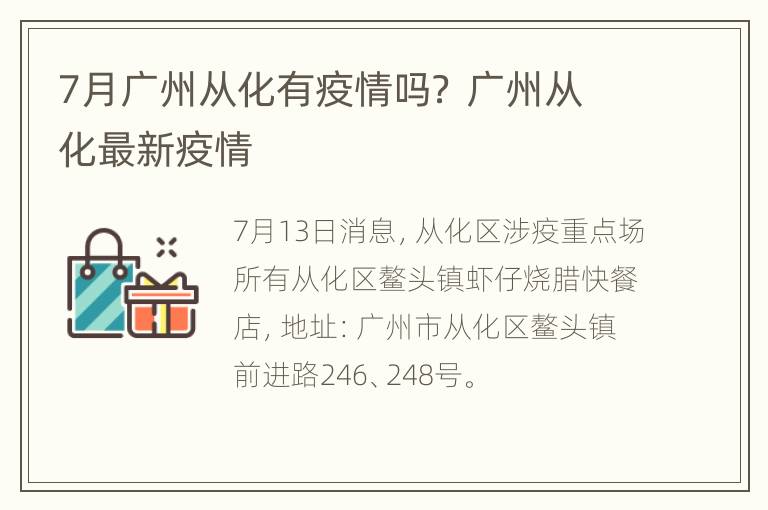 7月广州从化有疫情吗？广州从化最新疫情

7月13日消息，从化区涉疫重点场所有从化区鳌头镇虾仔烧腊快餐店，地址：广州市从化区鳌头镇前进路246、248号。